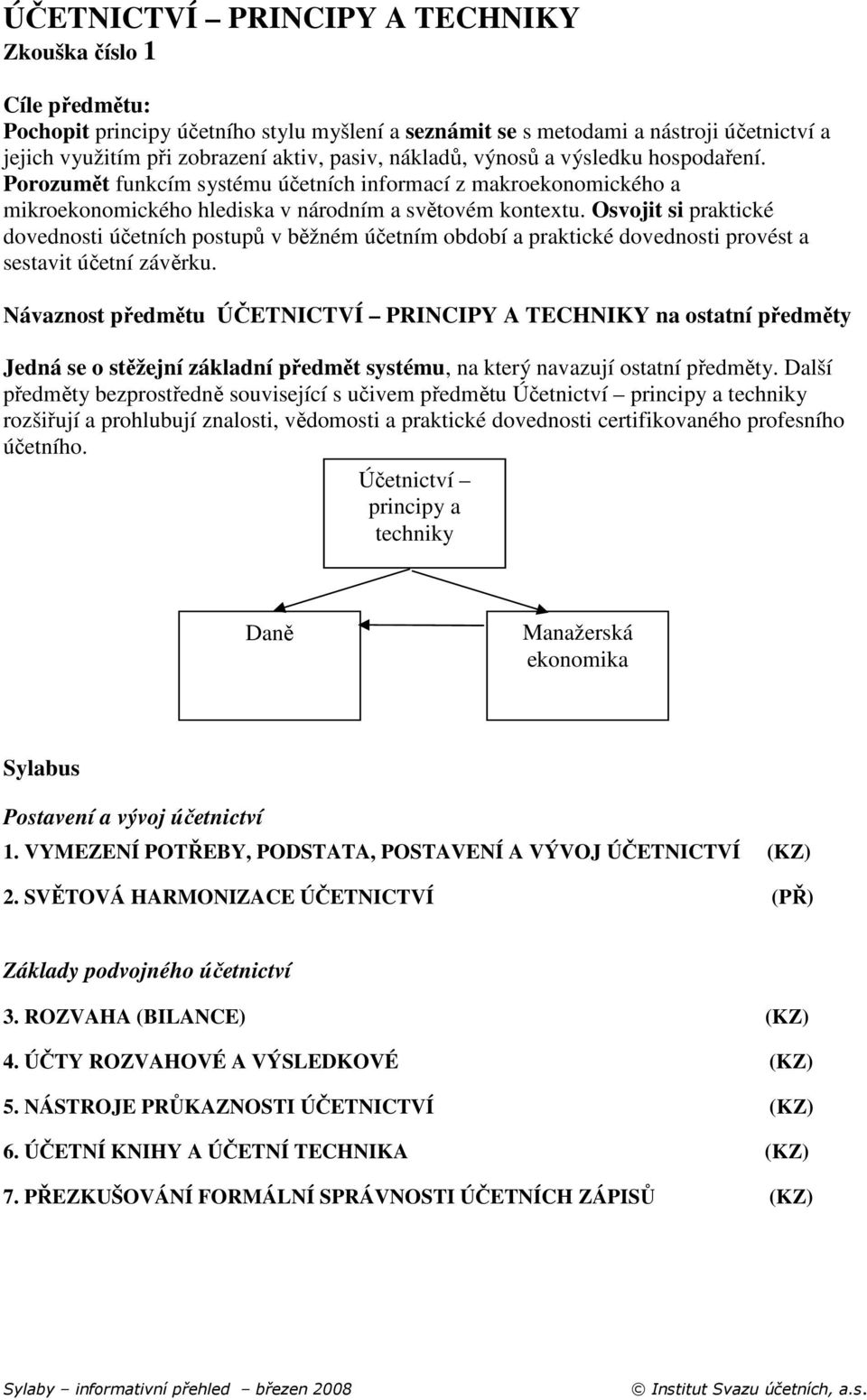 ÚČETNICTVÍ – PRINCIPY A TECHNIKY
Zkouška číslo 1

Cíle předmětu:
Pochopit principy účetního stylu myšlení a seznámit se s metodami a nástroji účetnictví a jejich využitím při zobrazení aktiv, pasiv, nákladů, výnosů a výsledku hospodaření. Porozumět funkcím systému účetních informací z makroekonomického a mikroekonomického hlediska v národním a světovém kontextu. Osvojit si praktické dovednosti účetních postupů v běžném účetním období a praktické dovednosti provést a sestavit účetní závěrku.

Návaznost předmětu ÚČETNICTVÍ – PRINCIPY A TECHNIKY na ostatní předměty

Jedná se o stěžejní základní předmět systému, na který navazují ostatní předměty. Další předměty bezprostředně související s učivem předmětu Účetnictví – principy a techniky rozšiřují a prohlubují znalosti, vědomosti a praktické dovednosti certifikovaného profesního účetního.

Účetnictví – principy a techniky

Daně

Manažerská ekonomika

Sylabus

Postavení a vývoj účetnictví

1. VYMEZENÍ POTŘEBY, PODSTATA, POSTAVENÍ A VÝVOJ ÚČETNICTVÍ (KZ)

2. SVĚTOVÁ HARMONIZACE ÚČETNICTVÍ (PŘ)

Základy podvojného účetnictví

3. ROZVAHA (BILANCE) (KZ)

4. ÚČTY ROZVAHOVÉ A VÝSLEDKOVÉ (KZ)

5. NÁSTROJE PRŮKAZNOSTI ÚČETNICTVÍ (KZ)

6. ÚČETNÍ KNIHY A ÚČETNÍ TECHNIKA (KZ)

7. PŘEZKUŠOVÁNÍ FORMÁLNÍ SPRÁVNOSTI ÚČETNÍCH ZÁPISŮ (KZ)

Sylaby – informativní přehled – březen 2008 © Institut Svazu účetních, a.s.